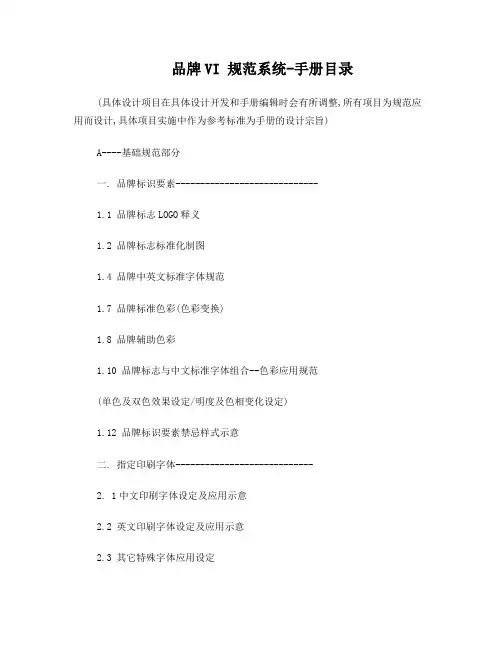 品牌VI 规范系统-手册目录

(具体设计项目在具体设计开发和手册编辑时会有所调整,所有项目为规范应用而设计,具体项目实施中作为参考标准为手册的设计宗旨)

A----基础规范部分

一. 品牌标识要素-----------------------------

1.1 品牌标志LOGO释义

1.2 品牌标志标准化制图

1.4 品牌中英文标准字体规范

1.7 品牌标准色彩(色彩变换)

1.8 品牌辅助色彩

1.10 品牌标志与中文标准字体组合--色彩应用规范

(单色及双色效果设定/明度及色相变化设定)

1.12 品牌标识要素禁忌样式示意

二. 指定印刷字体----------------------------

2. 1中文印刷字体设定及应用示意

2.2 英文印刷字体设定及应用示意

2.3 其它特殊字体应用设定